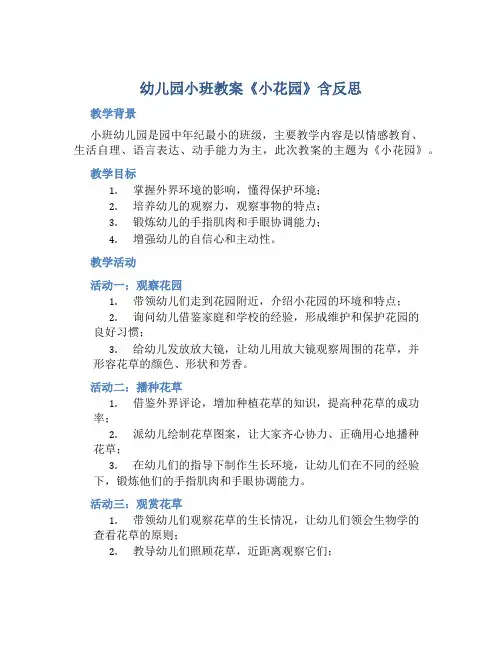 幼儿园小班教案《小花园》含反思

教学背景

小班幼儿园是园中年纪最小的班级，主要教学内容是以情感教育、生活自理、语言表达、动手能力为主，此次教案的主题为《小花园》。

教学目标

1. 掌握外界环境的影响，懂得保护环境；
2. 培养幼儿的观察力，观察事物的特点；
3. 锻炼幼儿的手指肌肉和手眼协调能力；
4. 增强幼儿的自信心和主动性。

教学活动

活动一：观察花园

1. 带领幼儿们走到花园附近，介绍小花园的环境和特点；
2. 询问幼儿借鉴家庭和学校的经验，形成维护和保护花园的良好习惯；
3. 给幼儿发放放大镜，让幼儿用放大镜观察周围的花草，并形容花草的颜色、形状和芳香。

活动二：播种花草

1. 借鉴外界评论，增加种植花草的知识，提高种花草的成功率；
2. 派幼儿绘制花草图案，让大家齐心协力、正确用心地播种花草；
3. 在幼儿们的指导下制作生长环境，让幼儿们在不同的经验下，锻炼他们的手指肌肉和手眼协调能力。

活动三：观赏花草

1. 带领幼儿们观察花草的生长情况，让幼儿们领会生物学的查看花草的原则；
2. 教导幼儿们照顾花草，近距离观察它们；